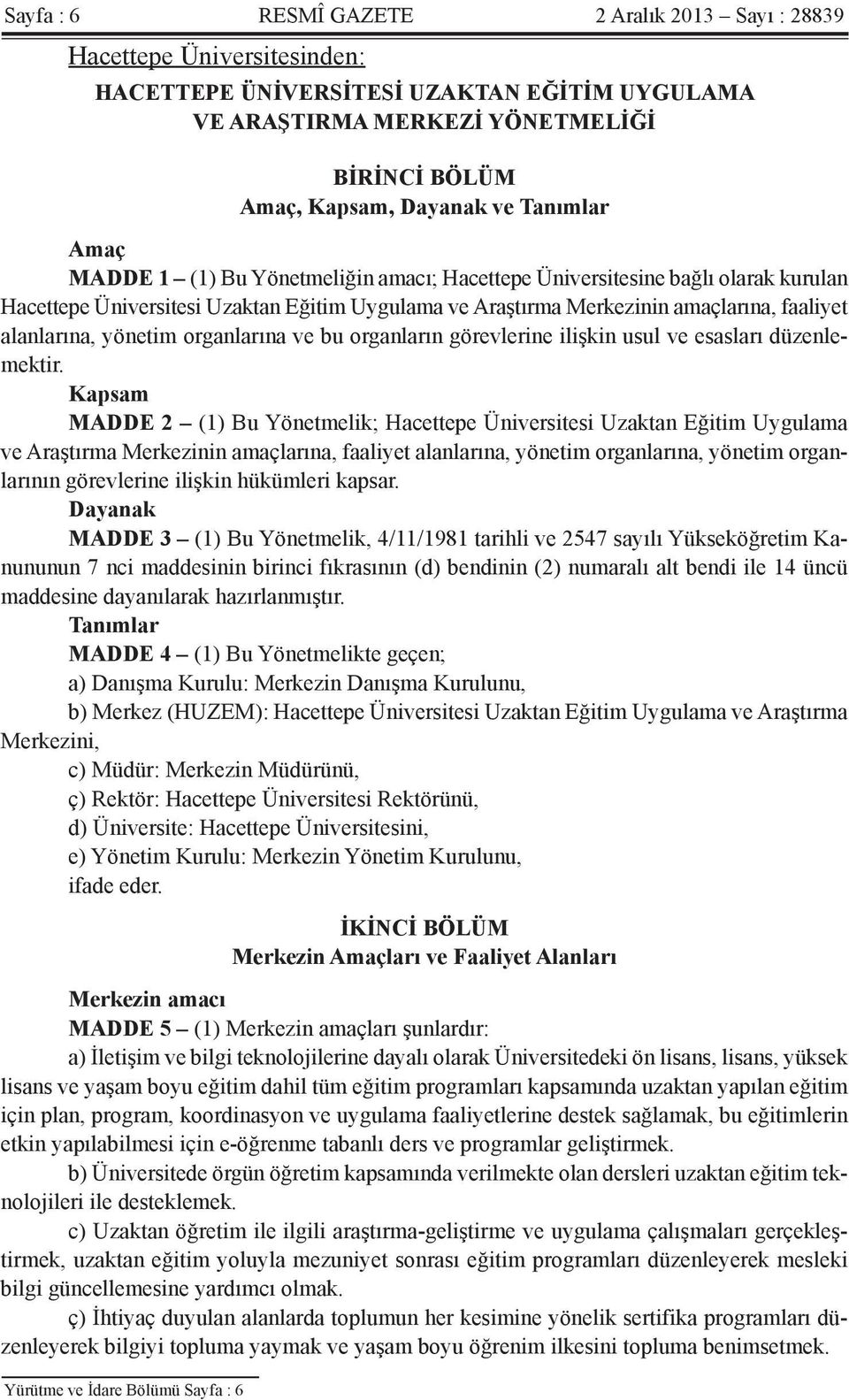 Sayfa : 6 RESMÎ GAZETE 2 Aralık 2013 – Sayı : 28839

Hacettepe Üniversitesinden:

HACETTEPE ÜNİVERSİTESİ UZAKTAN EĞİTİM UYGULAMA VE ARAŞTIRMA MERKEZİ YÖNETMELİĞİ

BİRİNCİ BÖLÜM
Amaç, Kapsam, Dayanak ve Tanımlar

Amaç

MADDE 1 – (1) Bu Yönetmeliğin amacı; Hacettepe Üniversitesine bağlı olarak kurulan Hacettepe Üniversitesi Uzaktan Eğitim Uygulama ve Araştırma Merkezinin amaçlarına, faaliyet alanlarına, yönetim organlarına ve bu organların görevlerine ilişkin usul ve esasları düzenlemektir.

Kapsam

MADDE 2 – (1) Bu Yönetmelik; Hacettepe Üniversitesi Uzaktan Eğitim Uygulama ve Araştırma Merkezinin amaçlarına, faaliyet alanlarına, yönetim organlarına, yönetim organlarının görevlerine ilişkin hükümleri kapsar.

Dayanak

MADDE 3 – (1) Bu Yönetmelik, 4/11/1981 tarihli ve 2547 sayılı Yükseköğretim Kanununun 7 nci maddesinin birinci fıkrasının (d) bendinin (2) numaralı alt bendi ile 14 üncü maddesine dayanılarak hazırlanmıştır.

Tanımlar

MADDE 4 – (1) Bu Yönetmelikte geçen;

a) Danışma Kurulu: Merkezin Danışma Kurulunu,

b) Merkez (HUZEM): Hacettepe Üniversitesi Uzaktan Eğitim Uygulama ve Araştırma Merkezini,

c) Müdür: Merkezin Müdürünü,

ç) Rektör: Hacettepe Üniversitesi Rektörünü,

d) Üniversite: Hacettepe Üniversitesini,

e) Yönetim Kurulu: Merkezin Yönetim Kurulunu,

ifade eder.

İKİNCİ BÖLÜM
Merkezin Amaçları ve Faaliyet Alanları

Merkezin amacı

MADDE 5 – (1) Merkezin amaçları şunlardır:

a) İletişim ve bilgi teknolojilerine dayalı olarak Üniversitedeki ön lisans, lisans, yüksek lisans ve yaşam boyu eğitim dahil tüm eğitim programları kapsamında uzaktan yapılan eğitim için plan, program, koordinasyon ve uygulama faaliyetlerine destek sağlamak, bu eğitimlerin etkin yapılabilmesi için e-öğrenme tabanlı ders ve programlar geliştirmek.

b) Üniversitede örgün öğretim kapsamında verilmekte olan dersleri uzaktan eğitim teknolojileri ile desteklemek.

c) Uzaktan öğretim ile ilgili araştırma-geliştirme ve uygulama çalışmaları gerçekleştirmek, uzaktan eğitim yoluyla mezuniyet sonrası eğitim programları düzenleyerek mesleki bilgi güncellemesine yardımcı olmak.

ç) İhtiyaç duyulan alanlarda toplumun her kesimine yönelik sertifika programları düzenleyerek bilgiyi topluma yaymak ve yaşam boyu öğrenim ilkesini topluma benimsetmek.

Yürütme ve İdare Bölümü Sayfa : 6